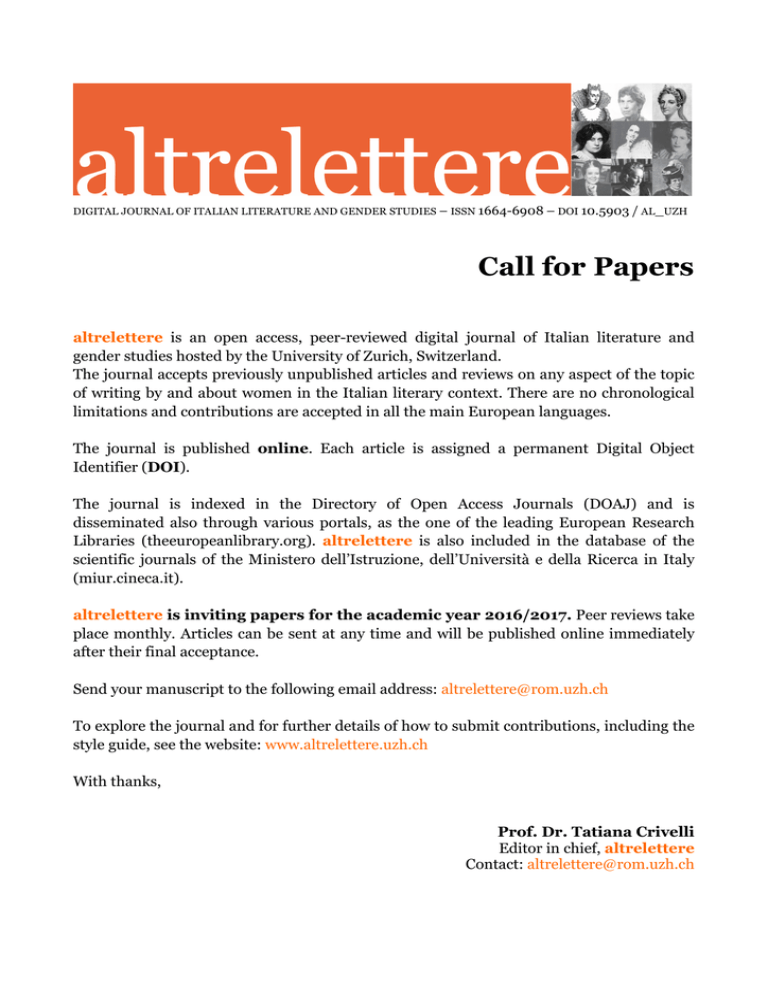 altrelettere

DIGITAL JOURNAL OF ITALIAN LITERATURE AND GENDER STUDIES – ISSN 1664-6908 – DOI 10.5903 / AL_UZH

Call for Papers

altrelettere is an open access, peer-reviewed digital journal of Italian literature and gender studies hosted by the University of Zurich, Switzerland.
The journal accepts previously unpublished articles and reviews on any aspect of the topic of writing by and about women in the Italian literary context. There are no chronological limitations and contributions are accepted in all the main European languages.

The journal is published online. Each article is assigned a permanent Digital Object Identifier (DOI).

The journal is indexed in the Directory of Open Access Journals (DOAJ) and is disseminated also through various portals, as the one of the leading European Research Libraries (theeuropeanlibrary.org). altrelettere is also included in the database of the scientific journals of the Ministero dell'Istruzione, dell'Università e della Ricerca in Italy (miur.cineca.it).

altrelettere is inviting papers for the academic year 2016/2017. Peer reviews take place monthly. Articles can be sent at any time and will be published online immediately after their final acceptance.

Send your manuscript to the following email address: altrelettere@rom.uzh.ch

To explore the journal and for further details of how to submit contributions, including the style guide, see the website: www.altrelettere.uzh.ch

With thanks,

Prof. Dr. Tatiana Crivelli
Editor in chief, altrelettere
Contact: altrelettere@rom.uzh.ch